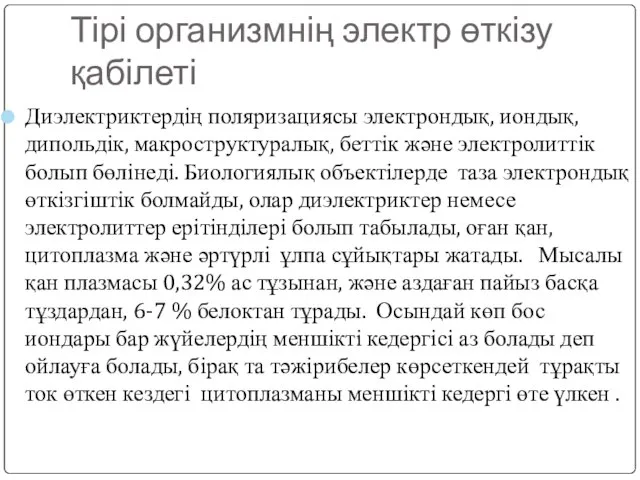 Тірі организмнің электр өткізу қабілеті

Диэлектриктердің поляризациясы электрондық, иондық, дипольдік, макроструктуралық, беттік және электролиттік болып бөлінеді. Биологиялық объектілерде таза электрондық өткізгіштік болмайды, олар диэлектриктер немесе электролиттер ерітінділері болып табылады, оған қан, цитоплазма және әртүрлі ұлпа сұйықтары жатады. Мысалы қан плазмасы 0,32% ас тұзынан, және аздаған пайыз басқа тұздардан, 6-7 % белоктан тұрады. Осындай көп бос иондары бар жүйелердің меншікті кедергісі аз болады деп ойлауға болады, бірақ та тәжірибелер көрсеткендей тұрақты ток өткен кездегі цитоплазманы меншікті кедергі өте үлкен .